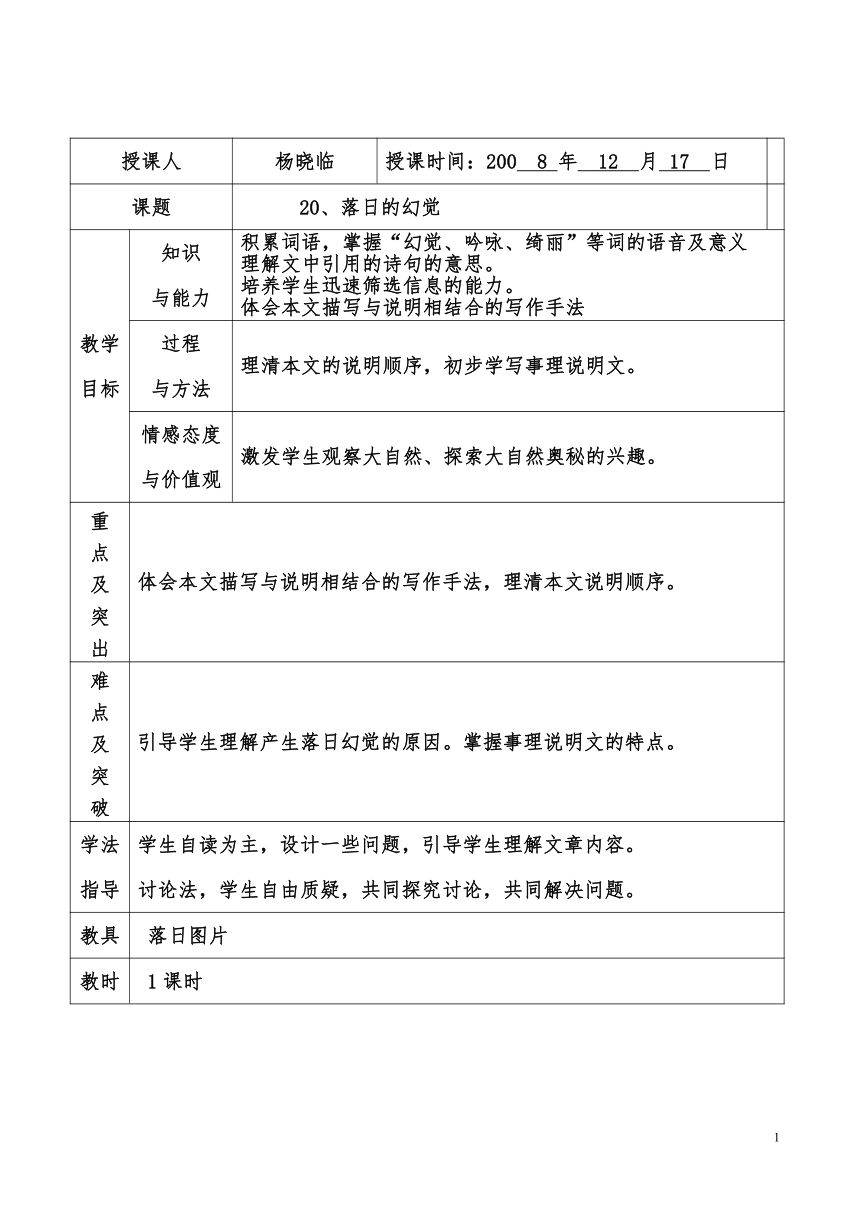 | 授课人 | | 杨晓临 | 授课时间：200 8 年 12 月 17 日 |
|---|---|---|---|
| 课题 | | 20、落日的幻觉 | |
| 教学目标 | 知识与能力 | 积累词语，掌握“幻觉、吟咏、绮丽”等词的语音及意义 理解文中引用的诗句的意思。 培养学生迅速筛选信息的能力。 体会本文描写与说明相结合的写作手法 | |
| | 过程与方法 | 理清本文的说明顺序，初步学写事理说明文。 | |
| | 情感态度与价值观 | 激发学生观察大自然、探索大自然奥秘的兴趣。 | |
| 重点及突出 | 体会本文描写与说明相结合的写作手法，理清本文说明顺序。 | | |
| 难点及突破 | 引导学生理解产生落日幻觉的原因。掌握事理说明文的特点。 | | |
| 学法指导 | 学生自读为主，设计一些问题，引导学生理解文章内容。 讨论法，学生自由质疑，共同探究讨论，共同解决问题。 | | |
| 教具 | 落日图片 | | |
| 教时 | 1课时 | | |

1